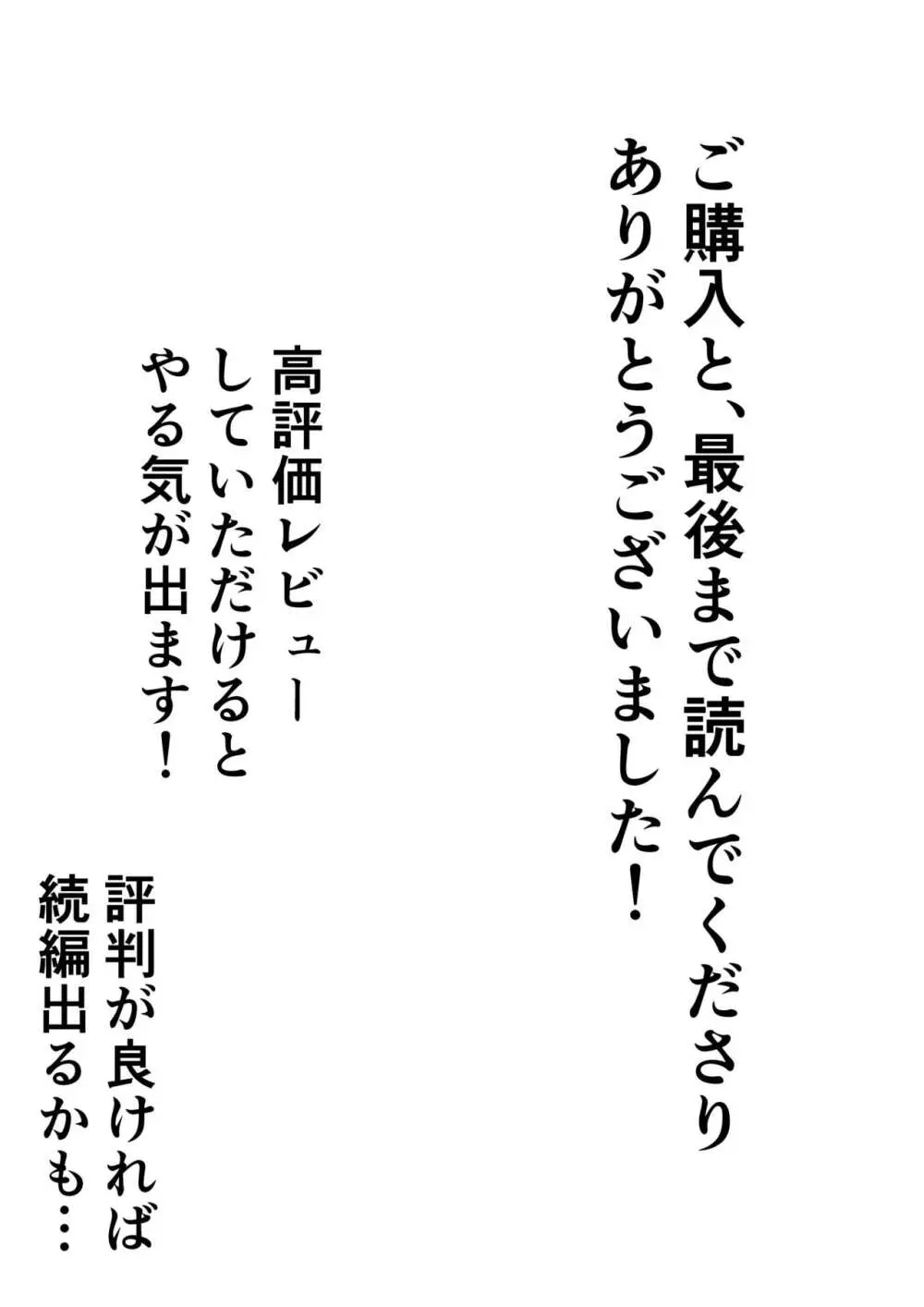 ご購入と、最後まで読んでくださり
ありがとうございました！

高評価レビュー
していただけると
やる気が出ます！

評判が良ければ
続編出るかも…